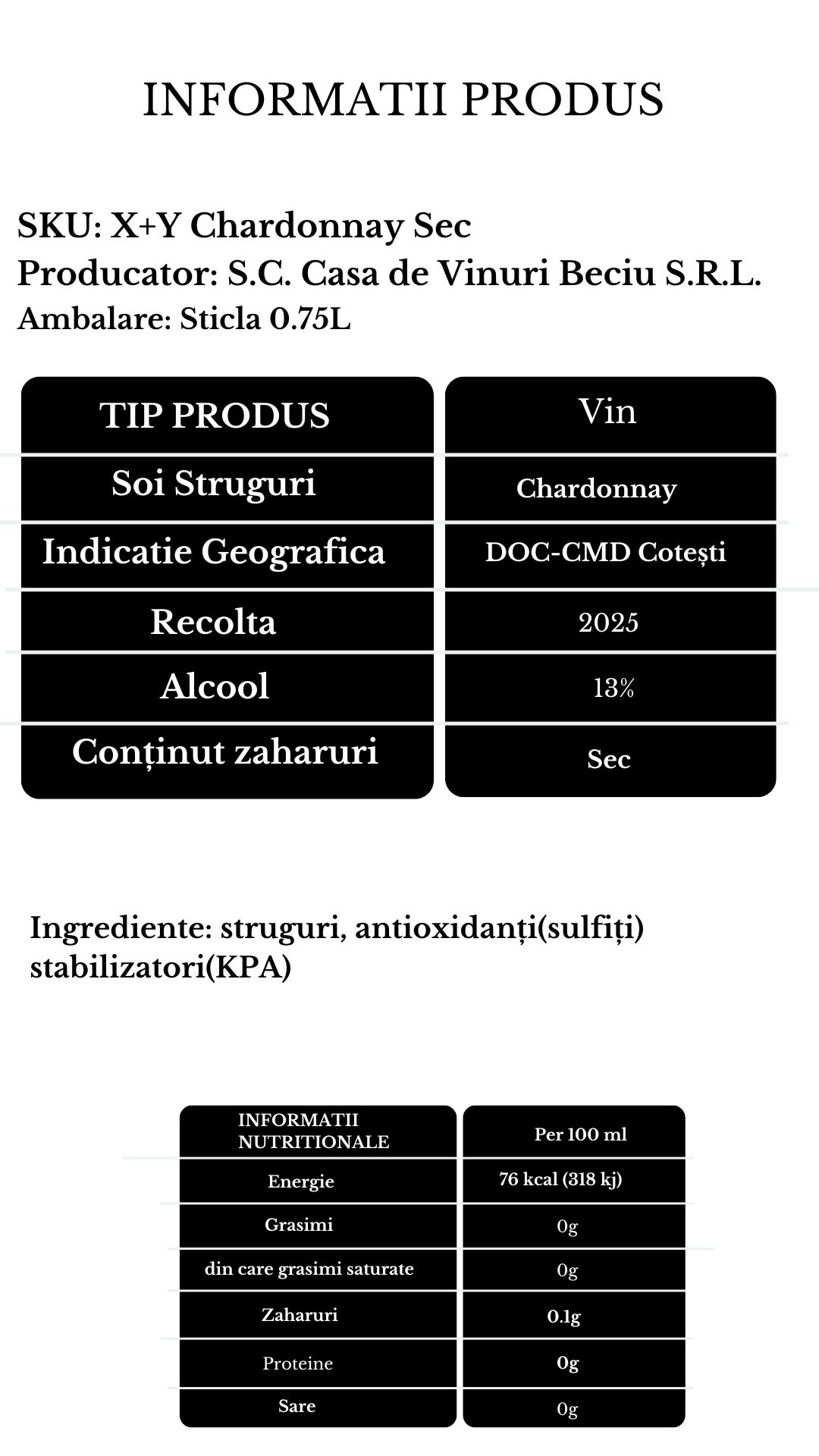 INFORMATII PRODUS

SKU: X+Y Chardonnay Sec
Producator: S.C. Casa de Vinuri Beciu S.R.L.
Ambalare: Sticla 0.75L

| TIP PRODUS | Vin |
|---|---|
| Soi Struguri | Chardonnay |
| Indicatie Geografica | DOC-CMD Cotești |
| Recolta | 2025 |
| Alcool | 13% |
| Conținut zaharuri | Sec |

Ingrediente: struguri, antioxidanți(sulfiți) stabilizatori(KPA)

| INFORMATII NUTRITIONALE | Per 100 ml |
|---|---|
| Energie | 76 kcal (318 kj) |
| Grasimi | 0g |
| din care grasimi saturate | 0g |
| Zaharuri | 0.1g |
| Proteine | 0g |
| Sare | 0g |